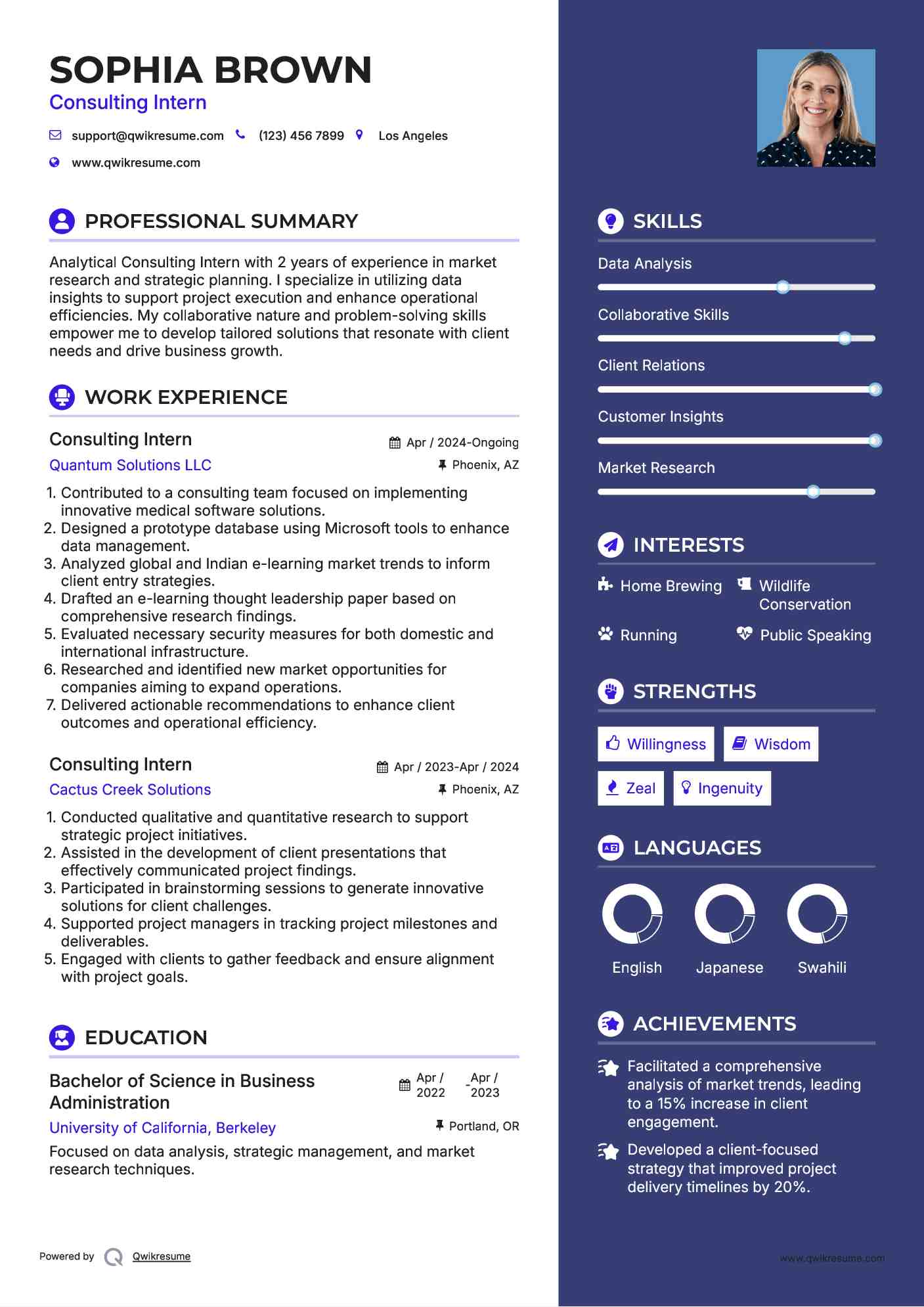 SOPHIA BROWN
Consulting Intern

support@qwikresume.com (123) 456 7899 Los Angeles
www.qwikresume.com

PROFESSIONAL SUMMARY

Analytical Consulting Intern with 2 years of experience in market research and strategic planning. I specialize in utilizing data insights to support project execution and enhance operational efficiencies. My collaborative nature and problem-solving skills empower me to develop tailored solutions that resonate with client needs and drive business growth.

WORK EXPERIENCE

Consulting Intern
Apr / 2024-Ongoing
Quantum Solutions LLC
Phoenix, AZ

1. Contributed to a consulting team focused on implementing innovative medical software solutions.
2. Designed a prototype database using Microsoft tools to enhance data management.
3. Analyzed global and Indian e-learning market trends to inform client entry strategies.
4. Drafted an e-learning thought leadership paper based on comprehensive research findings.
5. Evaluated necessary security measures for both domestic and international infrastructure.
6. Researched and identified new market opportunities for companies aiming to expand operations.
7. Delivered actionable recommendations to enhance client outcomes and operational efficiency.

Consulting Intern
Apr / 2023-Apr / 2024
Cactus Creek Solutions
Phoenix, AZ

1. Conducted qualitative and quantitative research to support strategic project initiatives.
2. Assisted in the development of client presentations that effectively communicated project findings.
3. Participated in brainstorming sessions to generate innovative solutions for client challenges.
4. Supported project managers in tracking project milestones and deliverables.
5. Engaged with clients to gather feedback and ensure alignment with project goals.

EDUCATION

Bachelor of Science in Business Administration
Apr / 2022 - Apr / 2023
University of California, Berkeley
Portland, OR
Focused on data analysis, strategic management, and market research techniques.

Powered by Qwikresume

SKILLS

Data Analysis
Collaborative Skills
Client Relations
Customer Insights
Market Research

INTERESTS

Home Brewing
Wildlife Conservation
Running
Public Speaking

STRENGTHS

Willingness
Wisdom
Zeal
Ingenuity

LANGUAGES

English
Japanese
Swahili

ACHIEVEMENTS

Facilitated a comprehensive analysis of market trends, leading to a 15% increase in client engagement.
Developed a client-focused strategy that improved project delivery timelines by 20%.

www.qwikresume.com